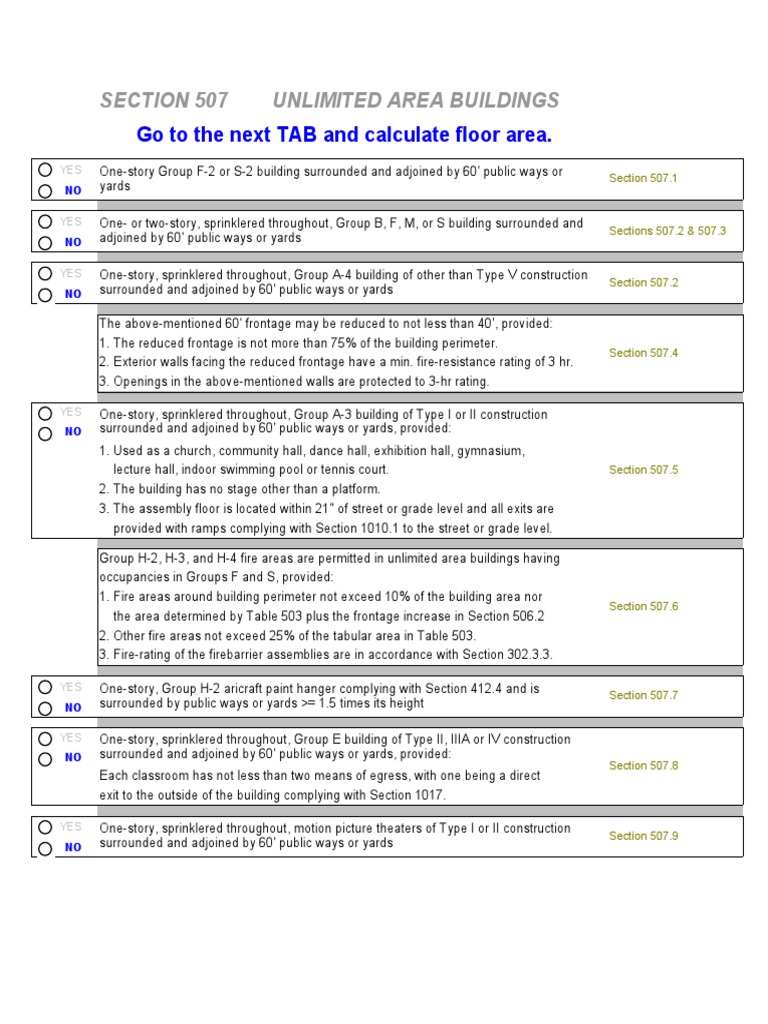 SECTION 507 UNLIMITED AREA BUILDINGS

Go to the next TAB and calculate floor area.

YES
NO
One-story Group F-2 or S-2 building surrounded and adjoined by 60' public ways or yards
Section 507.1

YES
NO
One- or two-story, sprinklered throughout, Group B, F, M, or S building surrounded and adjoined by 60' public ways or yards
Sections 507.2 & 507.3

YES
NO
One-story, sprinklered throughout, Group A-4 building of other than Type V construction surrounded and adjoined by 60' public ways or yards
Section 507.2

The above-mentioned 60' frontage may be reduced to not less than 40', provided:
1. The reduced frontage is not more than 75% of the building perimeter.
2. Exterior walls facing the reduced frontage have a min. fire-resistance rating of 3 hr.
3. Openings in the above-mentioned walls are protected to 3-hr rating.
Section 507.4

YES
NO
One-story, sprinklered throughout, Group A-3 building of Type I or II construction surrounded and adjoined by 60' public ways or yards, provided:
1. Used as a church, community hall, dance hall, exhibition hall, gymnasium, lecture hall, indoor swimming pool or tennis court.
2. The building has no stage other than a platform.
3. The assembly floor is located within 21" of street or grade level and all exits are provided with ramps complying with Section 1010.1 to the street or grade level.
Section 507.5

Group H-2, H-3, and H-4 fire areas are permitted in unlimited area buildings having occupancies in Groups F and S, provided:
1. Fire areas around building perimeter not exceed 10% of the building area nor the area determined by Table 503 plus the frontage increase in Section 506.2
2. Other fire areas not exceed 25% of the tabular area in Table 503.
3. Fire-rating of the firebarrier assemblies are in accordance with Section 302.3.3.
Section 507.6

YES
NO
One-story, Group H-2 aricraft paint hanger complying with Section 412.4 and is surrounded by public ways or yards >= 1.5 times its height
Section 507.7

YES
NO
One-story, sprinklered throughout, Group E building of Type II, IIIA or IV construction surrounded and adjoined by 60' public ways or yards, provided:
Each classroom has not less than two means of egress, with one being a direct exit to the outside of the building complying with Section 1017.
Section 507.8

YES
NO
One-story, sprinklered throughout, motion picture theaters of Type I or II construction surrounded and adjoined by 60' public ways or yards
Section 507.9